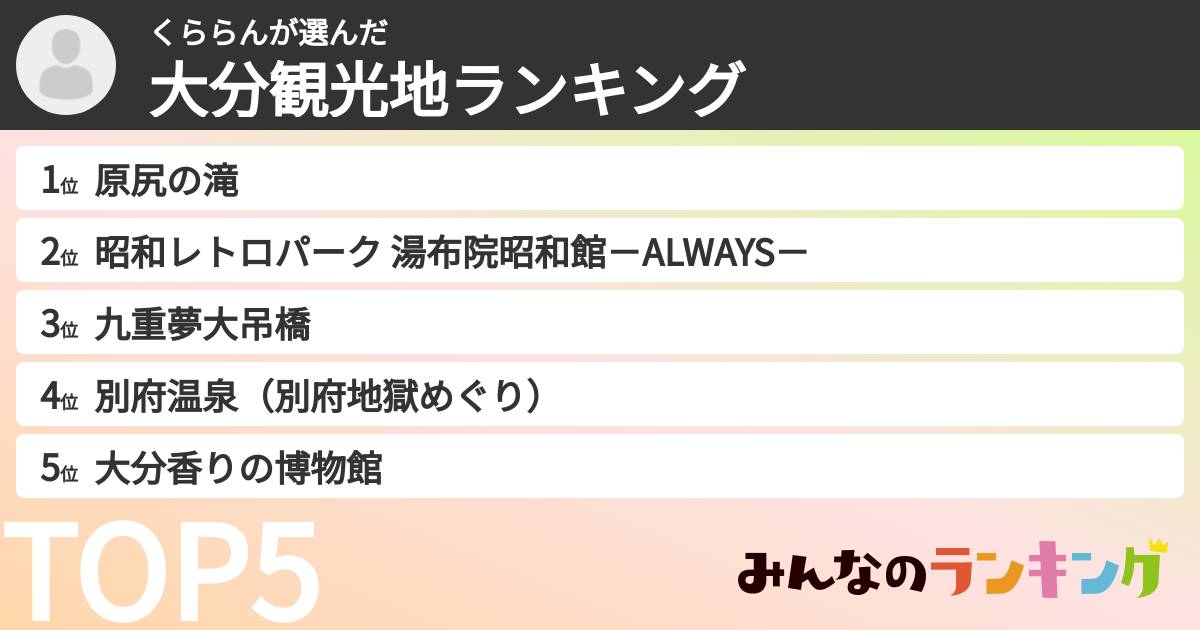 くららんが選んだ
大分観光地ランキング

1位 原尻の滝
2位 昭和レトロパーク 湯布院昭和館－ALWAYS－
3位 九重夢大吊橋
4位 別府温泉（別府地獄めぐり）
5位 大分香りの博物館

TOP5

みんなのランキング